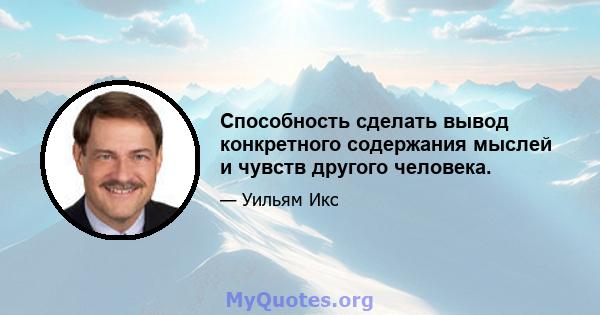 Способность сделать вывод конкретного содержания мыслей и чувств другого человека.

— Уильям Икс

MyQuotes.org